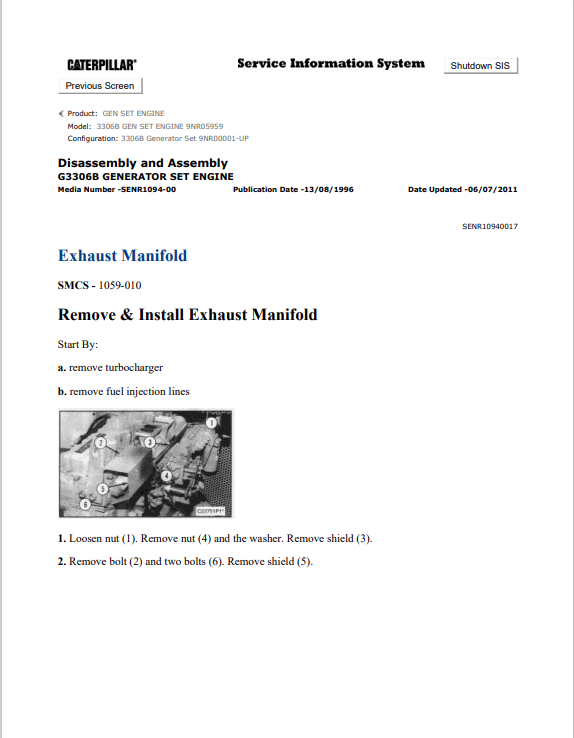 CATERPILLAR®

Service Information System

Shutdown SIS

Previous Screen

Product: GEN SET ENGINE
Model: 3306B GEN SET ENGINE 9NR05959
Configuration: 3306B Generator Set 9NR00001-UP

Disassembly and Assembly
G3306B GENERATOR SET ENGINE
Media Number -SENR1094-00 Publication Date -13/08/1996 Date Updated -06/07/2011

SENR10940017

Exhaust Manifold

SMCS - 1059-010

Remove & Install Exhaust Manifold

Start By:

a. remove turbocharger

b. remove fuel injection lines

1
2
3
4
5
6
C22751P1

1. Loosen nut (1). Remove nut (4) and the washer. Remove shield (3).

2. Remove bolt (2) and two bolts (6). Remove shield (5).